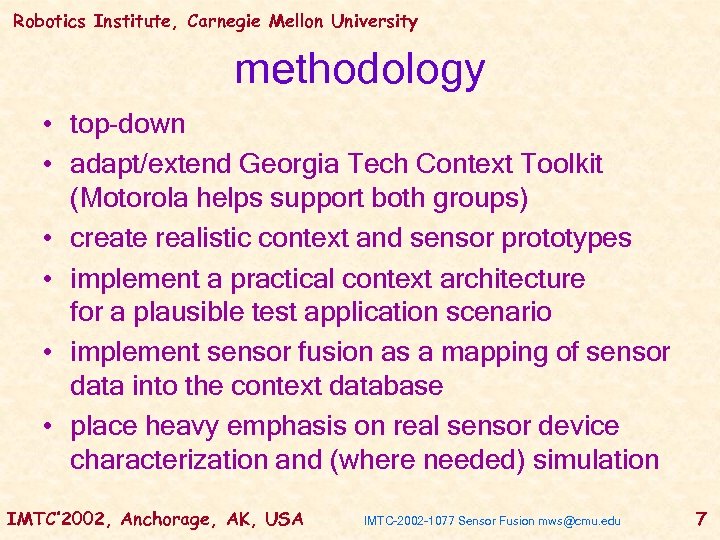 Robotics Institute, Carnegie Mellon University

methodology

• top-down
• adapt/extend Georgia Tech Context Toolkit (Motorola helps support both groups)
• create realistic context and sensor prototypes
• implement a practical context architecture for a plausible test application scenario
• implement sensor fusion as a mapping of sensor data into the context database
• place heavy emphasis on real sensor device characterization and (where needed) simulation

IMTC'2002, Anchorage, AK, USA

IMTC-2002-1077 Sensor Fusion mws@cmu.edu

7